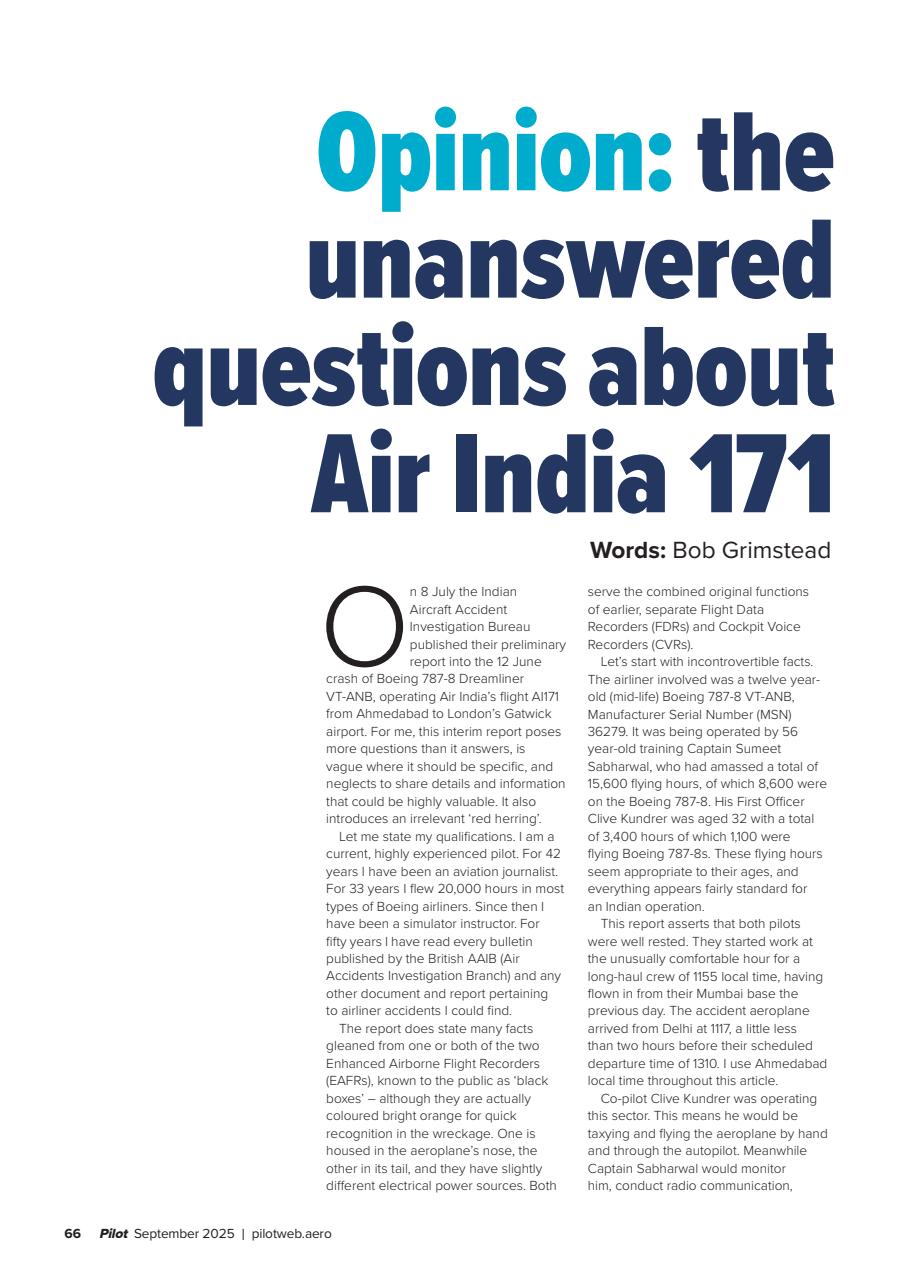 Opinion: the unanswered questions about Air India 171

Words: Bob Grimstead

On 8 July the Indian Aircraft Accident Investigation Bureau published their preliminary report into the 12 June crash of Boeing 787-8 Dreamliner VT-ANB, operating Air India's flight AI171 from Ahmedabad to London's Gatwick airport. For me, this interim report poses more questions than it answers, is vague where it should be specific, and neglects to share details and information that could be highly valuable. It also introduces an irrelevant 'red herring'.

Let me state my qualifications. I am a current, highly experienced pilot. For 42 years I have been an aviation journalist. For 33 years I flew 20,000 hours in most types of Boeing airliners. Since then I have been a simulator instructor. For fifty years I have read every bulletin published by the British AAIB (Air Accidents Investigation Branch) and any other document and report pertaining to airliner accidents I could find.

The report does state many facts gleaned from one or both of the two Enhanced Airborne Flight Recorders (EAFRs), known to the public as 'black boxes' – although they are actually coloured bright orange for quick recognition in the wreckage. One is housed in the aeroplane's nose, the other in its tail, and they have slightly different electrical power sources. Both serve the combined original functions of earlier, separate Flight Data Recorders (FDRs) and Cockpit Voice Recorders (CVRs).

Let's start with incontrovertible facts. The airliner involved was a twelve year-old (mid-life) Boeing 787-8 VT-ANB, Manufacturer Serial Number (MSN) 36279. It was being operated by 56 year-old training Captain Sumeet Sabharwal, who had amassed a total of 15,600 flying hours, of which 8,600 were on the Boeing 787-8. His First Officer Clive Kundrer was aged 32 with a total of 3,400 hours of which 1,100 were flying Boeing 787-8s. These flying hours seem appropriate to their ages, and everything appears fairly standard for an Indian operation.

This report asserts that both pilots were well rested. They started work at the unusually comfortable hour for a long-haul crew of 1155 local time, having flown in from their Mumbai base the previous day. The accident aeroplane arrived from Delhi at 1117, a little less than two hours before their scheduled departure time of 1310. I use Ahmedabad local time throughout this article.

Co-pilot Clive Kundrer was operating this sector. This means he would be taxying and flying the aeroplane by hand and through the autopilot. Meanwhile Captain Sabharwal would monitor him, conduct radio communication,

66 Pilot September 2025 | pilotweb.aero